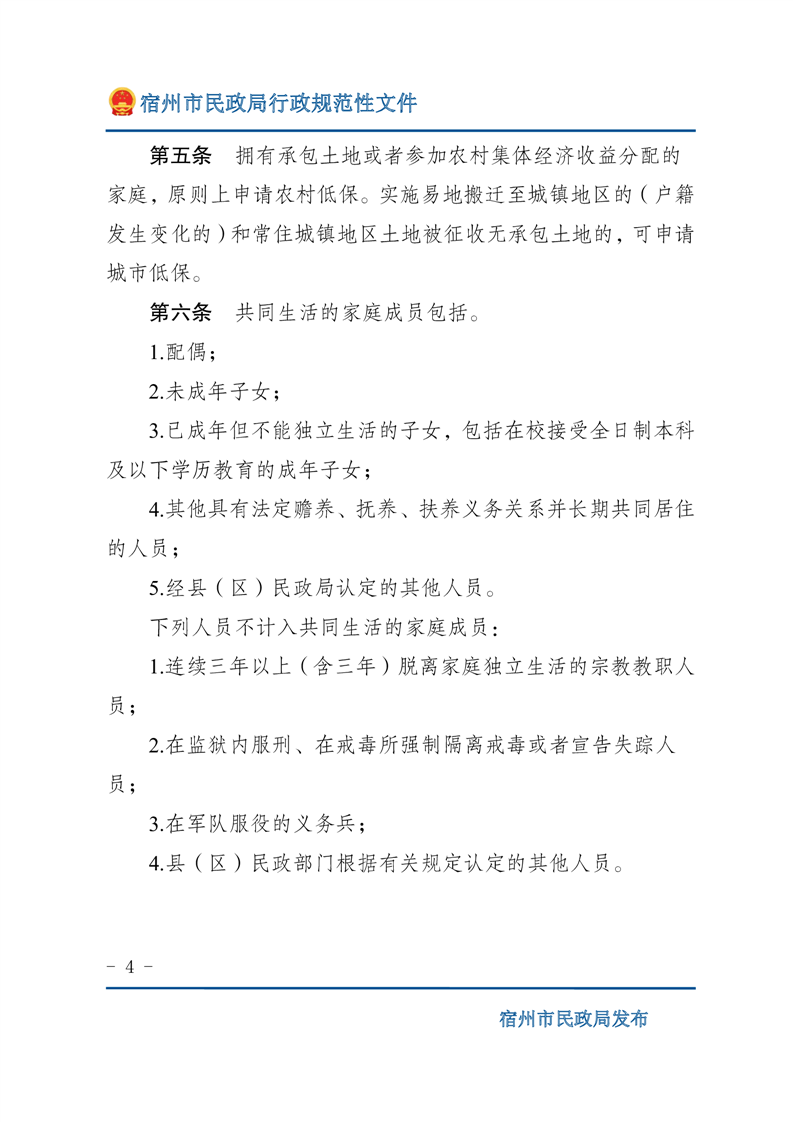 宿州市民政局行政规范性文件

第五条 拥有承包土地或者参加农村集体经济收益分配的家庭，原则上申请农村低保。实施易地搬迁至城镇地区的（户籍发生变化的）和常住城镇地区土地被征收无承包土地的，可申请城市低保。

第六条 共同生活的家庭成员包括。

1.配偶；

2.未成年子女；

3.已成年但不能独立生活的子女，包括在校接受全日制本科及以下学历教育的成年子女；

4.其他具有法定赡养、抚养、扶养义务关系并长期共同居住的人员；

5.经县（区）民政局认定的其他人员。

下列人员不计入共同生活的家庭成员：

1.连续三年以上（含三年）脱离家庭独立生活的宗教教职人员；

2.在监狱内服刑、在戒毒所强制隔离戒毒或者宣告失踪人员；

3.在军队服役的义务兵；

4.县（区）民政部门根据有关规定认定的其他人员。

- 4 -

宿州市民政局发布